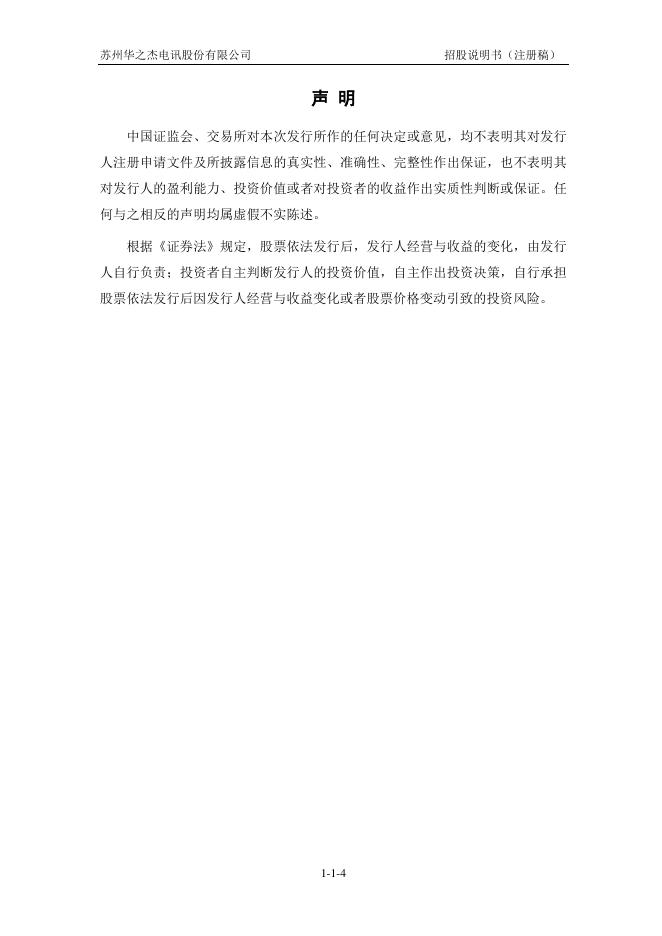 苏州华之杰电讯股份有限公司 招股说明书（注册稿）

声 明

中国证监会、交易所对本次发行所作的任何决定或意见，均不表明其对发行人注册申请文件及所披露信息的真实性、准确性、完整性作出保证，也不表明其对发行人的盈利能力、投资价值或者对投资者的收益作出实质性判断或保证。任何与之相反的声明均属虚假不实陈述。

根据《证券法》规定，股票依法发行后，发行人经营与收益的变化，由发行人自行负责；投资者自主判断发行人的投资价值，自主作出投资决策，自行承担股票依法发行后因发行人经营与收益变化或者股票价格变动引致的投资风险。

1-1-4